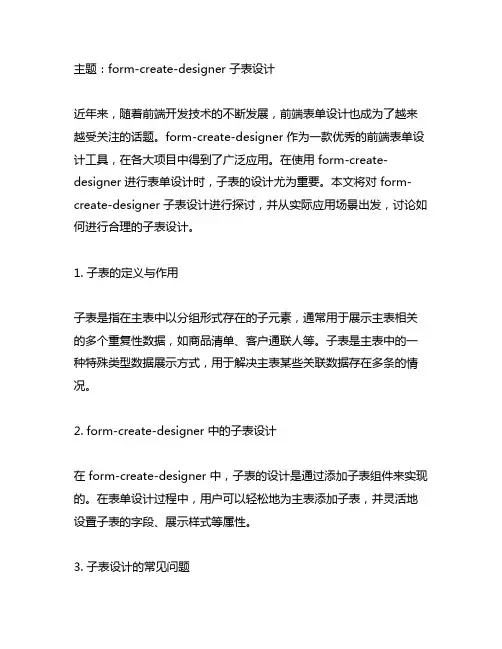 主题：form-create-designer 子表设计

近年来，随着前端开发技术的不断发展，前端表单设计也成为了越来越受关注的话题。form-create-designer 作为一款优秀的前端表单设计工具，在各大项目中得到了广泛应用。在使用 form-create-designer 进行表单设计时，子表的设计尤为重要。本文将对 form-create-designer 子表设计进行探讨，并从实际应用场景出发，讨论如何进行合理的子表设计。

1. 子表的定义与作用

子表是指在主表中以分组形式存在的子元素，通常用于展示主表相关的多个重复性数据，如商品清单、客户通联人等。子表是主表中的一种特殊类型数据展示方式，用于解决主表某些关联数据存在多条的情况。

2. form-create-designer 中的子表设计

在 form-create-designer 中，子表的设计是通过添加子表组件来实现的。在表单设计过程中，用户可以轻松地为主表添加子表，并灵活地设置子表的字段、展示样式等属性。

3. 子表设计的常见问题